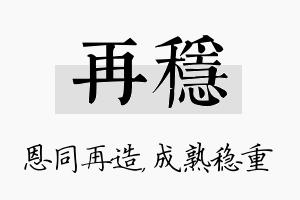 再穩

恩同再造，成熟稳重